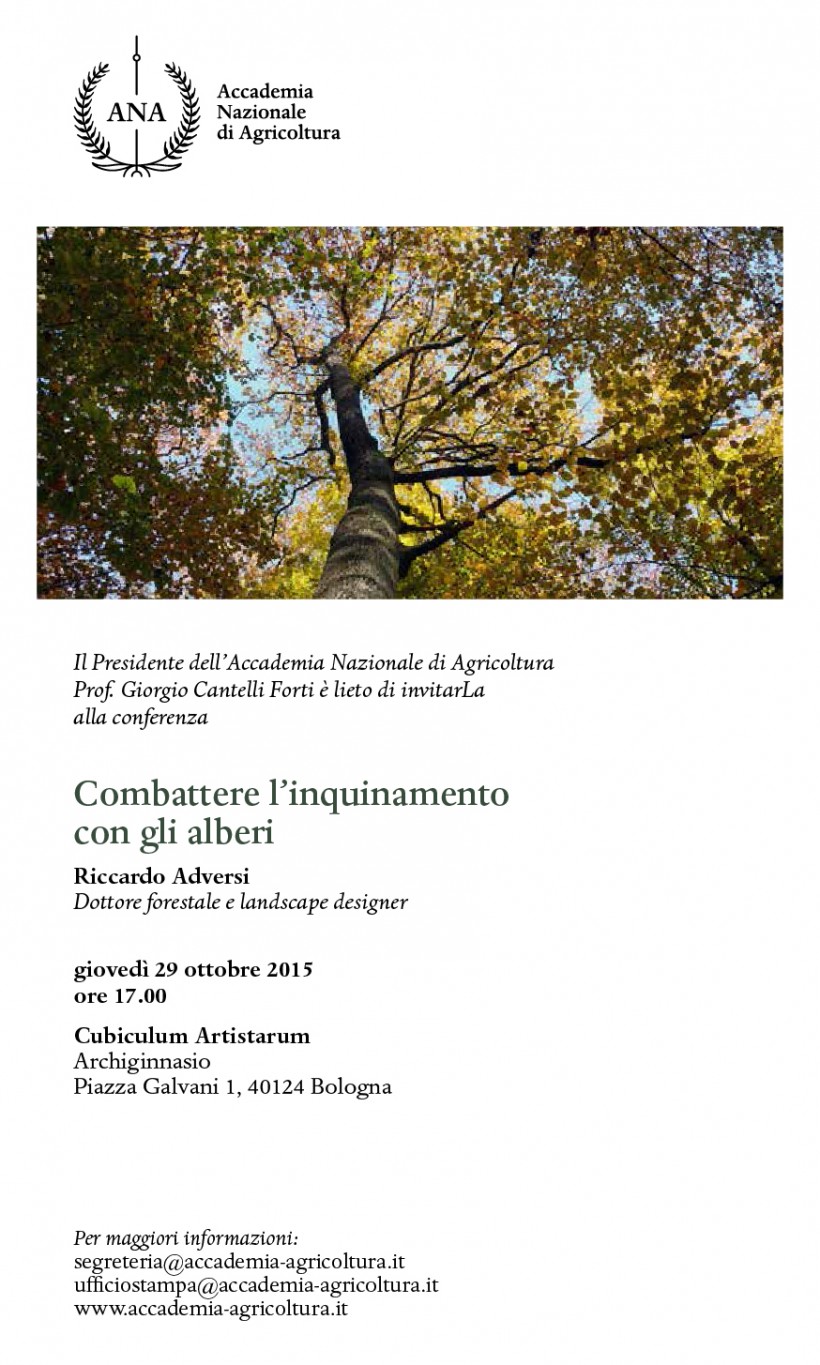 ANA
Accademia
Nazionale
di Agricoltura

Il Presidente dell'Accademia Nazionale di Agricoltura
Prof. Giorgio Cantelli Forti è lieto di invitarLa
alla conferenza

Combattere l'inquinamento
con gli alberi

Riccardo Adversi
Dottore forestale e landscape designer

giovedì 29 ottobre 2015
ore 17.00

Cubiculum Artistarum
Archiginnasio
Piazza Galvani 1, 40124 Bologna

Per maggiori informazioni:
segreteria@accademia-agricoltura.it
ufficiostampa@accademia-agricoltura.it
www.accademia-agricoltura.it